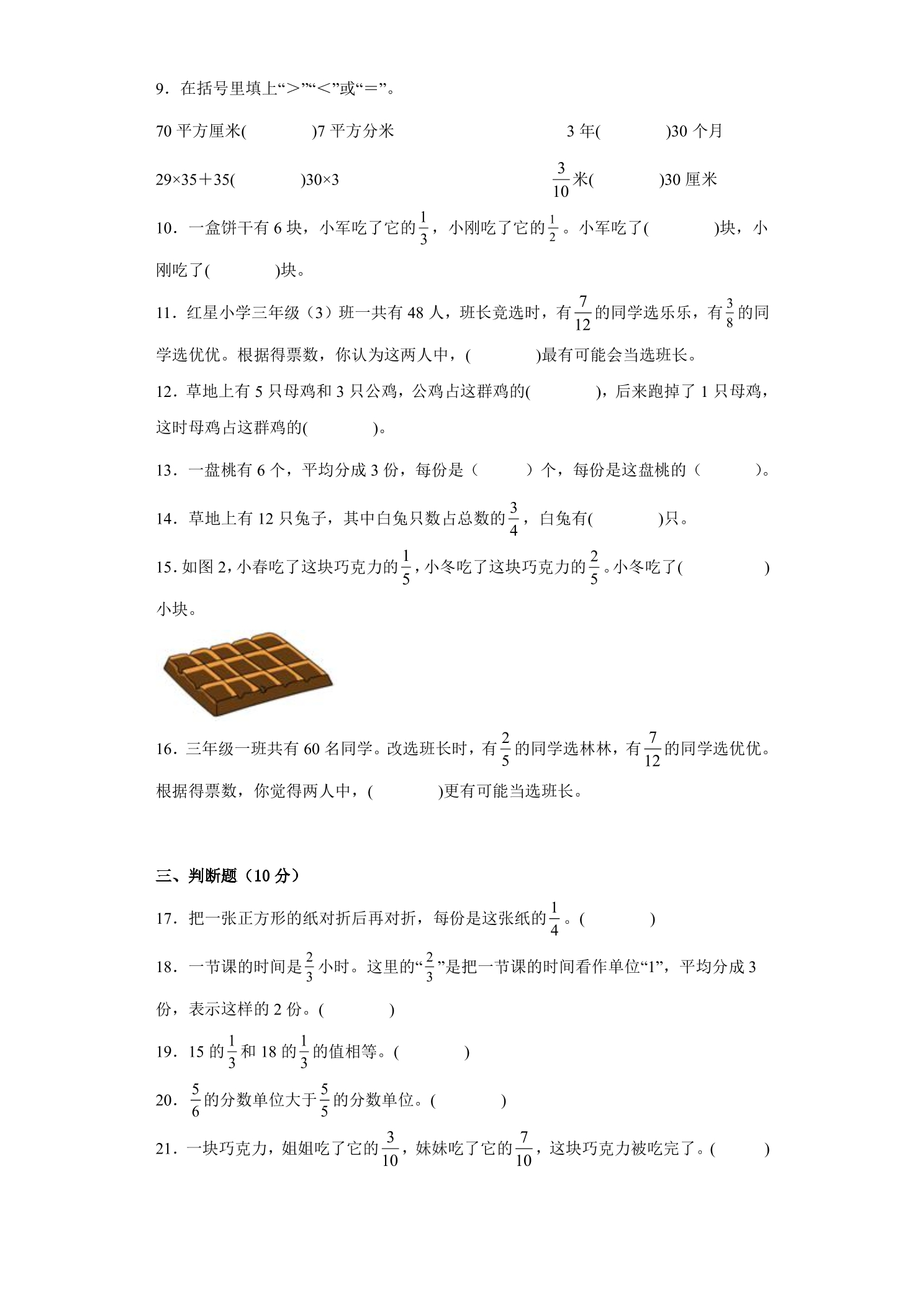 9.在括号里填上“＞”“＜”或“＝”。

70平方厘米(　　)7平方分米 3年(　　)30个月

29×35＋35(　　)30×3 $\frac{3}{10}$米(　　)30厘米

10.一盒饼干有6块，小军吃了它的$\frac{1}{3}$，小刚吃了它的$\frac{1}{2}$。小军吃了(　　)块，小刚吃了(　　)块。

11.红星小学三年级（3）班一共有48人，班长竞选时，有$\frac{7}{12}$的同学选乐乐，有$\frac{3}{8}$的同学选优优。根据得票数，你认为这两人中，(　　)最有可能会当选班长。

12.草地上有5只母鸡和3只公鸡，公鸡占这群鸡的(　　)，后来跑掉了1只母鸡，这时母鸡占这群鸡的(　　)。

13.一盘桃有6个，平均分成3份，每份是（　　）个，每份是这盘桃的（　　）。

14.草地上有12只兔子，其中白兔只数占总数的$\frac{3}{4}$，白兔有(　　)只。

15.如图2，小春吃了这块巧克力的$\frac{1}{5}$，小冬吃了这块巧克力的$\frac{2}{5}$。小冬吃了(　　)小块。

16.三年级一班共有60名同学。改选班长时，有$\frac{2}{5}$的同学选林林，有$\frac{7}{12}$的同学选优优。根据得票数，你觉得两人中，(　　)更有可能当选班长。

三、判断题（10分）

17.把一张正方形的纸对折后再对折，每份是这张纸的$\frac{1}{4}$。(　　)

18.一节课的时间是$\frac{2}{3}$小时。这里的“$\frac{2}{3}$”是把一节课的时间看作单位“1”，平均分成3份，表示这样的2份。(　　)

19.15的$\frac{1}{3}$和18的$\frac{1}{3}$的值相等。(　　)

20.$\frac{5}{6}$的分数单位大于$\frac{5}{5}$的分数单位。(　　)

21.一块巧克力，姐姐吃了它的$\frac{3}{10}$，妹妹吃了它的$\frac{7}{10}$，这块巧克力被吃完了。(　　)